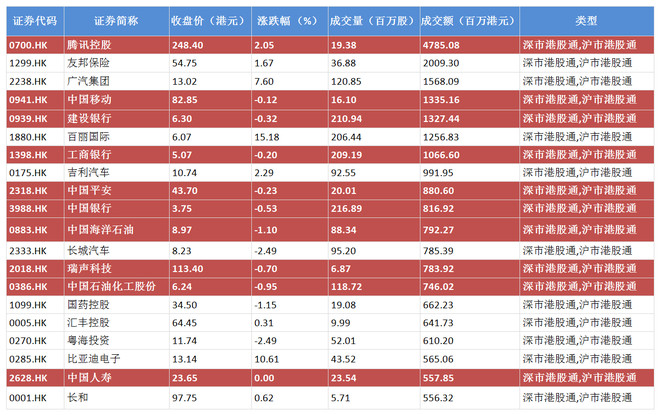 | 证券代码 | 证券简称 | 收盘价（港元） | 涨跌幅（%） | 成交量（百万股） | 成交额（百万港元） | 类型 |
|---|---|---|---|---|---|---|
| 0700.HK | 腾讯控股 | 248.40 | 2.05 | 19.38 | 4785.08 | 深市港股通,沪市港股通 |
| 1299.HK | 友邦保险 | 54.75 | 1.67 | 36.88 | 2009.30 | 深市港股通,沪市港股通 |
| 2238.HK | 广汽集团 | 13.02 | 7.60 | 120.85 | 1568.09 | 深市港股通,沪市港股通 |
| 0941.HK | 中国移动 | 82.85 | -0.12 | 16.10 | 1335.16 | 深市港股通,沪市港股通 |
| 0939.HK | 建设银行 | 6.30 | -0.32 | 210.94 | 1327.44 | 深市港股通,沪市港股通 |
| 1880.HK | 百丽国际 | 6.07 | 15.18 | 206.44 | 1256.83 | 深市港股通,沪市港股通 |
| 1398.HK | 工商银行 | 5.07 | -0.20 | 209.19 | 1066.60 | 深市港股通,沪市港股通 |
| 0175.HK | 吉利汽车 | 10.74 | 2.29 | 92.55 | 991.95 | 深市港股通,沪市港股通 |
| 2318.HK | 中国平安 | 43.70 | -0.23 | 20.01 | 880.60 | 深市港股通,沪市港股通 |
| 3988.HK | 中国银行 | 3.75 | -0.53 | 216.89 | 816.92 | 深市港股通,沪市港股通 |
| 0883.HK | 中国海洋石油 | 8.97 | -1.10 | 88.34 | 792.27 | 深市港股通,沪市港股通 |
| 2333.HK | 长城汽车 | 8.23 | -2.49 | 95.20 | 785.39 | 深市港股通,沪市港股通 |
| 2018.HK | 瑞声科技 | 113.40 | -0.70 | 6.87 | 783.92 | 深市港股通,沪市港股通 |
| 0386.HK | 中国石油化工股份 | 6.24 | -0.95 | 118.72 | 746.02 | 深市港股通,沪市港股通 |
| 1099.HK | 国药控股 | 34.50 | -1.15 | 19.08 | 662.23 | 深市港股通,沪市港股通 |
| 0005.HK | 汇丰控股 | 64.45 | 0.31 | 9.99 | 641.73 | 深市港股通,沪市港股通 |
| 0270.HK | 粤海投资 | 11.74 | -2.49 | 52.01 | 610.20 | 深市港股通,沪市港股通 |
| 0285.HK | 比亚迪电子 | 13.14 | 10.61 | 43.52 | 565.06 | 深市港股通,沪市港股通 |
| 2628.HK | 中国人寿 | 23.65 | 0.00 | 23.54 | 557.85 | 深市港股通,沪市港股通 |
| 0001.HK | 长和 | 97.75 | 0.62 | 5.71 | 556.32 | 深市港股通,沪市港股通 |